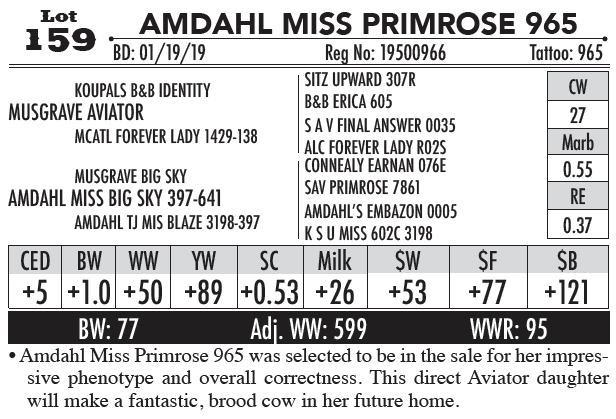 Lot 159 AMDAHL MISS PRIMROSE 965

BD: 01/19/19 Reg No: 19500966 Tattoo: 965

KOUPALS B&B IDENTITY
MUSGRAVE AVIATOR
MCATL FOREVER LADY 1429-138

MUSGRAVE BIG SKY
AMDAHL MISS BIG SKY 397-641
AMDAHL TJ MIS BLAZE 3198-397

SITZ UPWARD 307R
B&B ERICA 605
S A V FINAL ANSWER 0035
ALC FOREVER LADY R02S
CONNEALY EARNAN 076E
SAV PRIMROSE 7861
AMDAHL'S EMBAZON 0005
K S U MISS 602C 3198

| CW |
|---|
| 27 |
| Marb |
| 0.55 |
| RE |
| 0.37 |

| CED | BW | WW | YW | SC | Milk | $W | $F | $B |
|---|---|---|---|---|---|---|---|---|
| +5 | +1.0 | +50 | +89 | +0.53 | +26 | +53 | +77 | +121 |

BW: 77 Adj. WW: 599 WWR: 95

• Amdahl Miss Primrose 965 was selected to be in the sale for her impressive phenotype and overall correctness. This direct Aviator daughter will make a fantastic, brood cow in her future home.